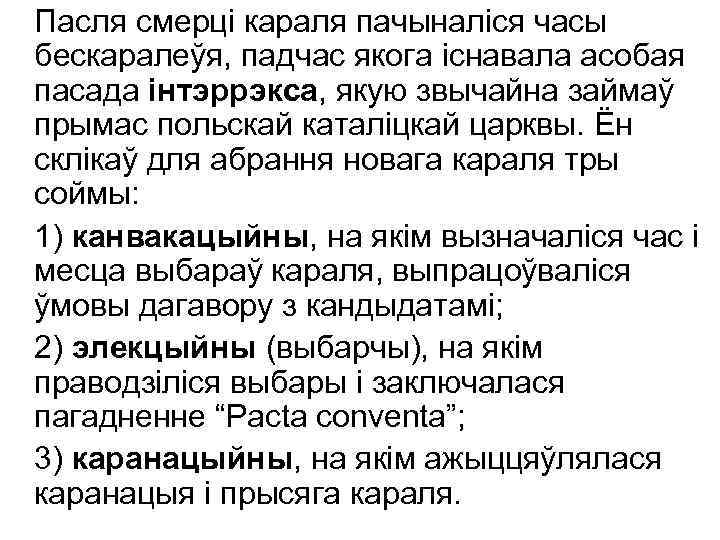 Пасля смерці караля пачыналіся часы бескаралеўя, падчас якога існавала асобая пасада інтэррэкса, якую звычайна займаў прымас польскай каталіцкай царквы. Ён склікаў для абрання новага караля тры соймы:

1) канвакацыйны, на якім вызначаліся час і месца выбараў караля, выпрацоўваліся ўмовы дагавору з кандыдатамі;

2) элекцыйны (выбарчы), на якім праводзіліся выбары і заключалася пагадненне “Pacta conventa”;

3) каранацыйны, на якім ажыццяўлялася каранацыя і прысяга караля.